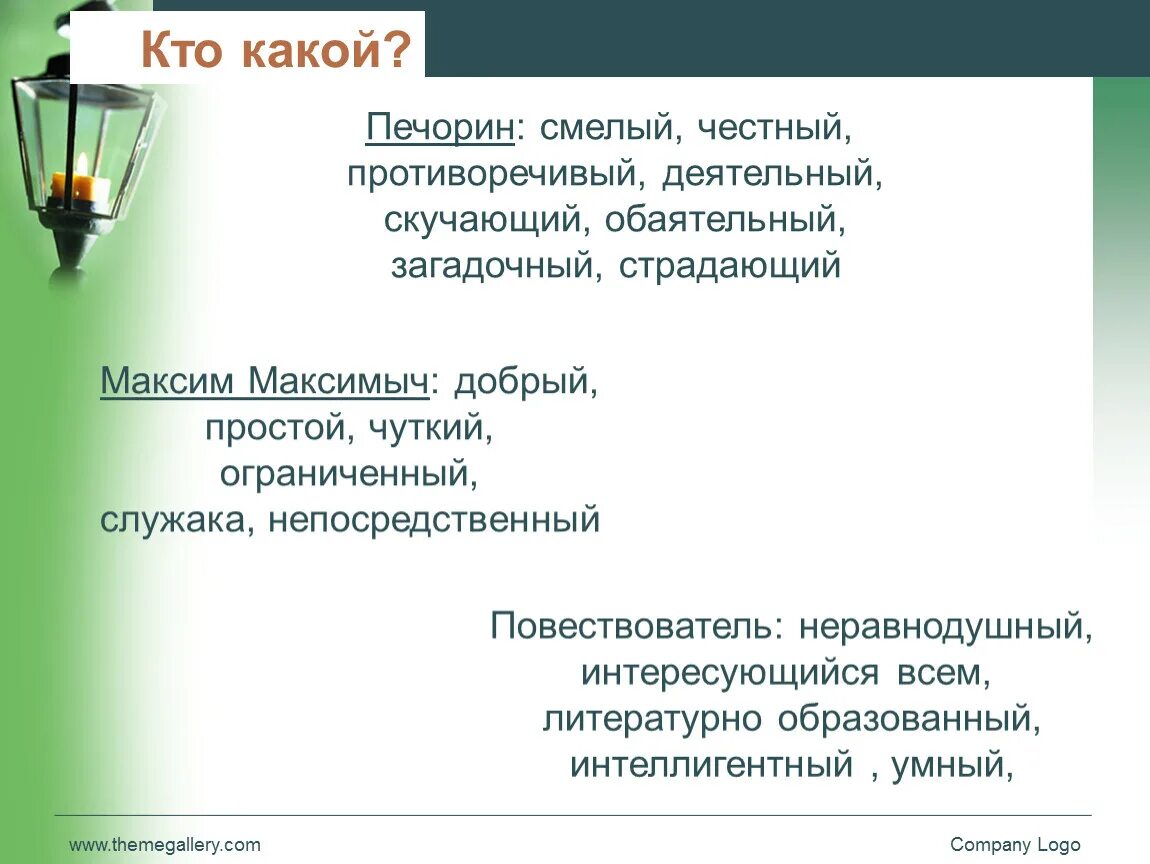 Кто какой?

Печорин: смелый, честный, противоречивый, деятельный, скучающий, обаятельный, загадочный, страдающий

Максим Максимыч: добрый, простой, чуткий, ограниченный, служака, непосредственный

Повествователь: неравнодушный, интересующийся всем, литературно образованный, интеллигентный , умный,

www.themegallery.com

Company Logo